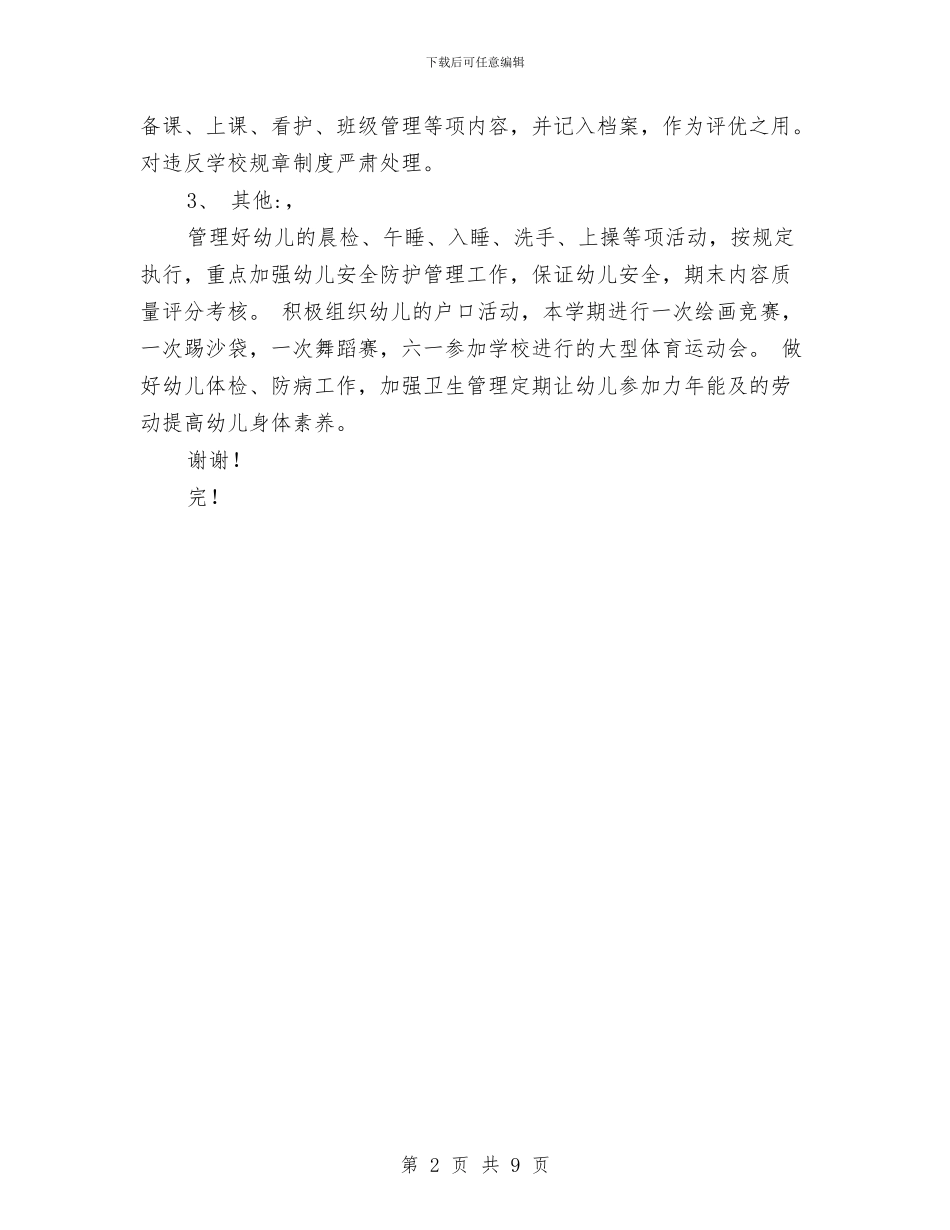 下载后可任意编辑

备课、上课、看护、班级管理等项内容，并记入档案，作为评优之用。对违反学校规章制度严肃处理。

3、 其他:，

管理好幼儿的晨检、午睡、入睡、洗手、上操等项活动，按规定执行，重点加强幼儿安全防护管理工作，保证幼儿安全，期末内容质量评分考核。 积极组织幼儿的户口活动，本学期进行一次绘画竞赛，一次踢沙袋，一次舞蹈赛，六一参加学校进行的大型体育运动会。 做好幼儿体检、防病工作，加强卫生管理定期让幼儿参加力年能及的劳动提高幼儿身体素养。

谢谢！

完！

第 2 页 共 9 页